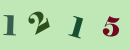 1 2 1 5